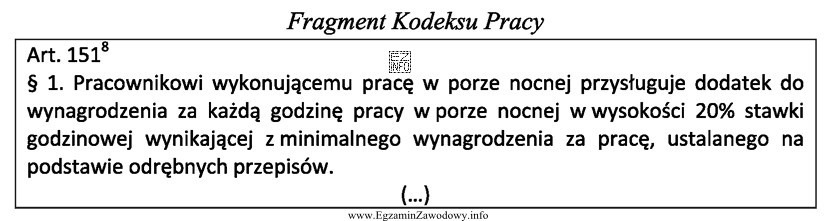 Fragment Kodeksu Pracy

Art. $151^8$

EZ INFO

§ 1. Pracownikowi wykonującemu pracę w porze nocnej przysługuje dodatek do wynagrodzenia za każdą godzinę pracy w porze nocnej w wysokości 20% stawki godzinowej wynikającej z minimalnego wynagrodzenia za pracę, ustalanego na podstawie odrębnych przepisów.

(...)

www.EgzaminZawodowy.info